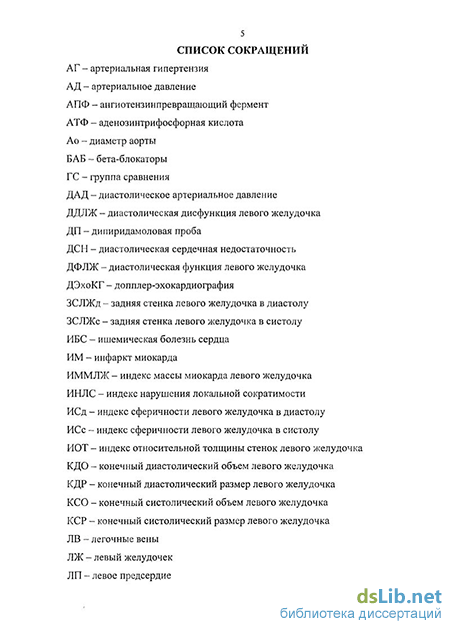 5

СПИСОК СОКРАЩЕНИЙ

АГ – артериальная гипертензия

АД – артериальное давление

АПФ – ангиотензинпревращающий фермент

АТФ – аденозинтрифосфорная кислота

Ао – диаметр аорты

БАБ – бета-блокаторы

ГС – группа сравнения

ДАД – диастолическое артериальное давление

ДДЛЖ – диастолическая дисфункция левого желудочка

ДП – дипиридамоловая проба

ДСН – диастолическая сердечная недостаточность

ДФЛЖ – диастолическая функция левого желудочка

ДЭхоКГ – допплер-эхокардиография

ЗСЛЖд – задняя стенка левого желудочка в диастолу

ЗСЛЖс – задняя стенка левого желудочка в систолу

ИБС – ишемическая болезнь сердца

ИМ – инфаркт миокарда

ИММЛЖ – индекс массы миокарда левого желудочка

ИНЛС – индекс нарушения локальной сократимости

ИСд – индекс сферичности левого желудочка в диастолу

ИСс – индекс сферичности левого желудочка в систолу

ИОТ – индекс относительной толщины стенок левого желудочка

КДО – конечный диастолический объем левого желудочка

КДР – конечный диастолический размер левого желудочка

КСО – конечный систолический объем левого желудочка

КСР – конечный систолический размер левого желудочка

ЛВ – легочные вены

ЛЖ – левый желудочек

ЛП – левое предсердие

dsLib.net
библиотека диссертаций